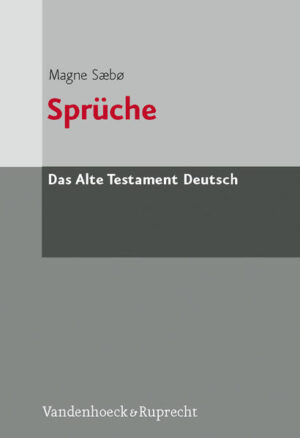 Magne Sæbø

Sprüche

Das Alte Testament Deutsch

Vandenhoeck & Ruprecht